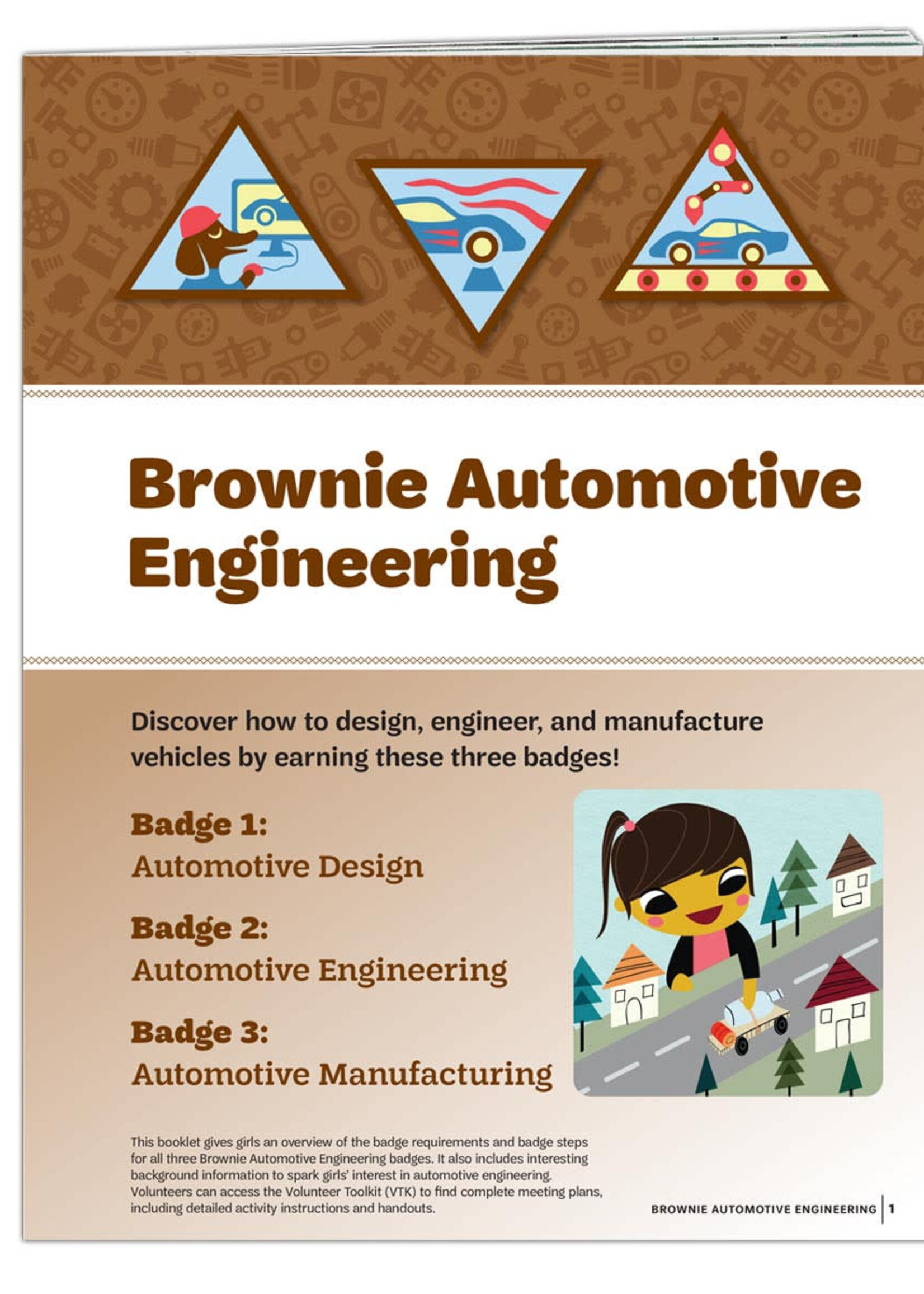 Brownie Automotive Engineering

Discover how to design, engineer, and manufacture vehicles by earning these three badges!

Badge 1:
Automotive Design

Badge 2:
Automotive Engineering

Badge 3:
Automotive Manufacturing

This booklet gives girls an overview of the badge requirements and badge steps for all three Brownie Automotive Engineering badges. It also includes interesting background information to spark girls' interest in automotive engineering. Volunteers can access the Volunteer Toolkit (VTK) to find complete meeting plans, including detailed activity instructions and handouts.

BROWNIE AUTOMOTIVE ENGINEERING | 1